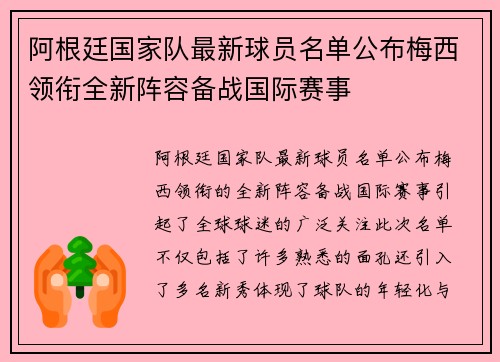 阿根廷国家队最新球员名单公布梅西领衔全新阵容备战国际赛事

阿根廷国家队最新球员名单公布梅西领衔的全新阵容备战国际赛事引起了全球球迷的广泛关注此次名单不仅包括了许多熟悉的面孔还引入了多名新秀体现了球队的年轻化与